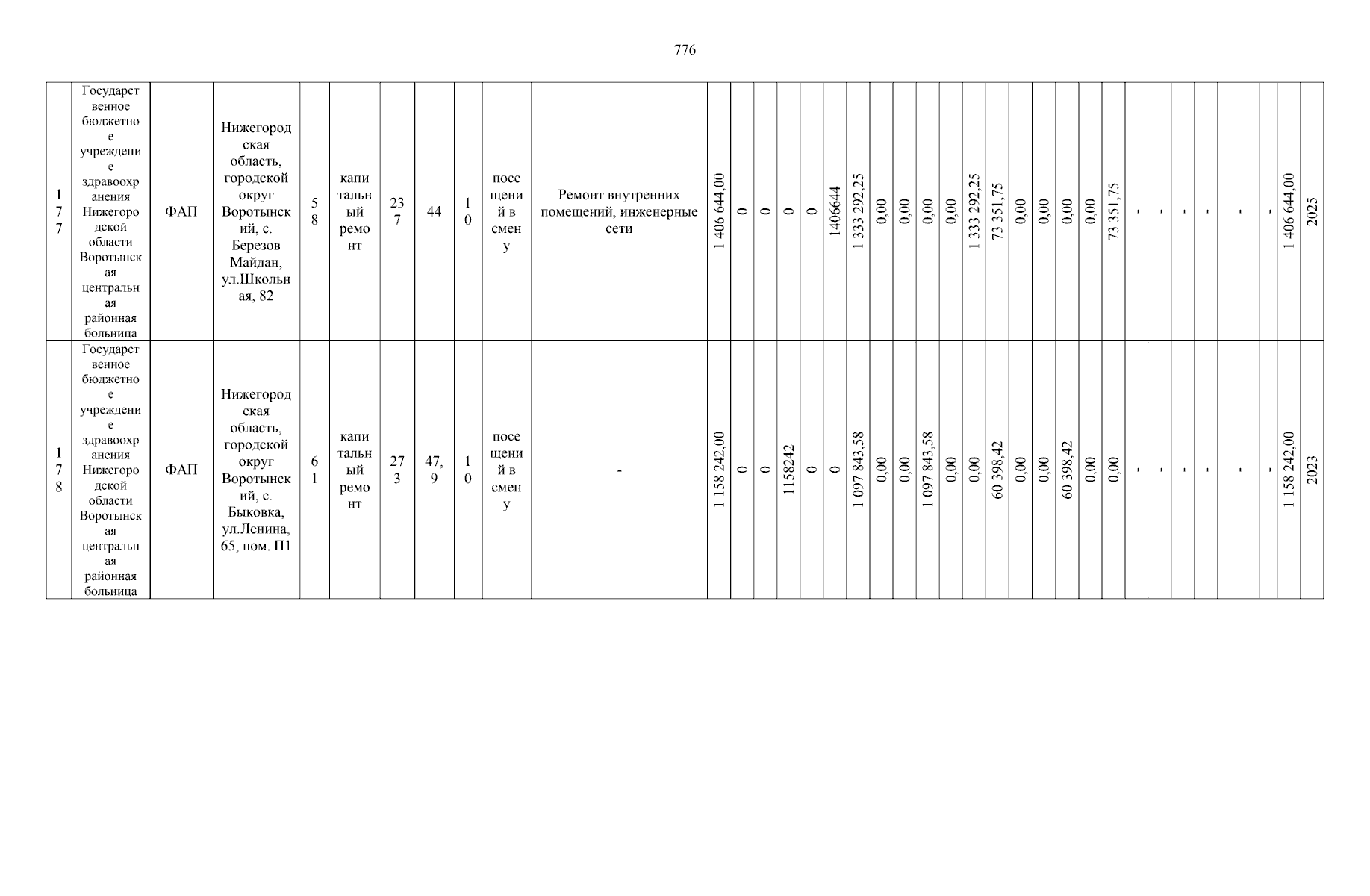 776

| 177 | Государственное бюджетное учреждение здравоохранения Нижегородской области Воротынская центральная районная больница | ФАП | Нижегородская область, городской округ Воротынский, с. Березов Майдан, ул.Школьная, 82 | 58 | капитальный ремонт | 237 | 44 | 10 | посещений в смену | Ремонт внутренних помещений, инженерные сети | 1 406 644,00 | 0 | 0 | 0 | 0 | 1406644 | 1 333 292,25 | 0,00 | 0,00 | 0,00 | 0,00 | 1 333 292,25 | 73 351,75 | 0,00 | 0,00 | 0,00 | 0,00 | 73 351,75 | - | - | - | - | - | - | 1 406 644,00 | 2025 |
|---|---|---|---|---|---|---|---|---|---|---|---|---|---|---|---|---|---|---|---|---|---|---|---|---|---|---|---|---|---|---|---|---|---|---|---|---|
| 178 | Государственное бюджетное учреждение здравоохранения Нижегородской области Воротынская центральная районная больница | ФАП | Нижегородская область, городской округ Воротынский, с. Быковка, ул.Ленина, 65, пом. П1 | 61 | капитальный ремонт | 273 | 47,9 | 10 | посещений в смену | - | 1 158 242,00 | 0 | 0 | 1158242 | 0 | 0 | 1 097 843,58 | 0,00 | 0,00 | 1 097 843,58 | 0,00 | 0,00 | 60 398,42 | 0,00 | 0,00 | 60 398,42 | 0,00 | 0,00 | - | - | - | - | - | - | 1 158 242,00 | 2023 |